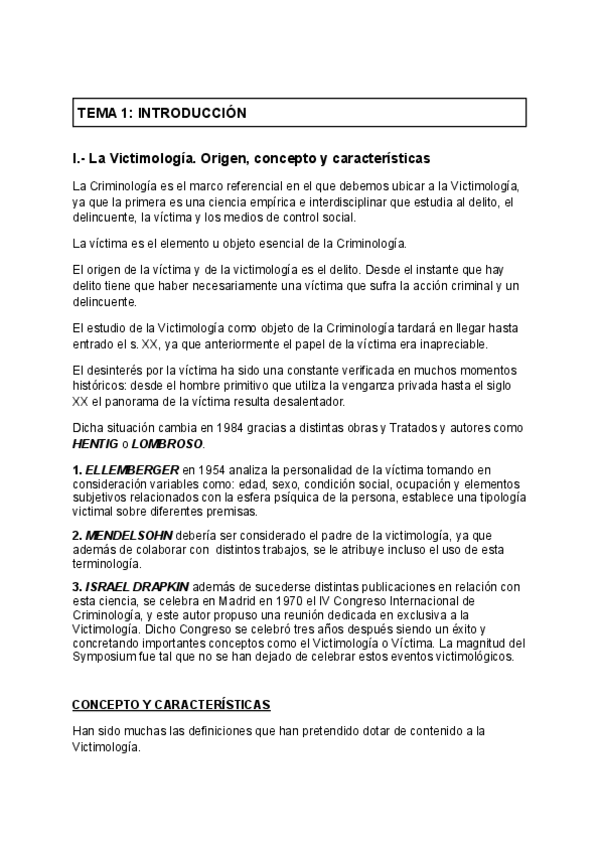 TEMA 1: INTRODUCCIÓN

I.- La Victimología. Origen, concepto y características

La Criminología es el marco referencial en el que debemos ubicar a la Victimología, ya que la primera es una ciencia empírica e interdisciplinar que estudia al delito, el delincuente, la víctima y los medios de control social.

La víctima es el elemento u objeto esencial de la Criminología.

El origen de la víctima y de la victimología es el delito. Desde el instante que hay delito tiene que haber necesariamente una víctima que sufra la acción criminal y un delincuente.

El estudio de la Victimología como objeto de la Criminología tardará en llegar hasta entrado el s. XX, ya que anteriormente el papel de la víctima era inapreciable.

El desinterés por la víctima ha sido una constante verificada en muchos momentos históricos: desde el hombre primitivo que utiliza la venganza privada hasta el siglo XX el panorama de la víctima resulta desalentador.

Dicha situación cambia en 1984 gracias a distintas obras y Tratados y autores como HENTIG o LOMBROSO.

1. ELLEMBERGER en 1954 analiza la personalidad de la víctima tomando en consideración variables como: edad, sexo, condición social, ocupación y elementos subjetivos relacionados con la esfera psíquica de la persona, establece una tipología victimal sobre diferentes premisas.

2. MENDELSOHN debería ser considerado el padre de la victimología, ya que además de colaborar con distintos trabajos, se le atribuye incluso el uso de esta terminología.

3. ISRAEL DRAPKIN además de sucederse distintas publicaciones en relación con esta ciencia, se celebra en Madrid en 1970 el IV Congreso Internacional de Criminología, y este autor propuso una reunión dedicada en exclusiva a la Victimología. Dicho Congreso se celebró tres años después siendo un éxito y concretando importantes conceptos como el Victimología o Víctima. La magnitud del Symposium fue tal que no se han dejado de celebrar estos eventos victimológicos.

CONCEPTO Y CARACTERÍSTICAS

Han sido muchas las definiciones que han pretendido dotar de contenido a la Victimología.